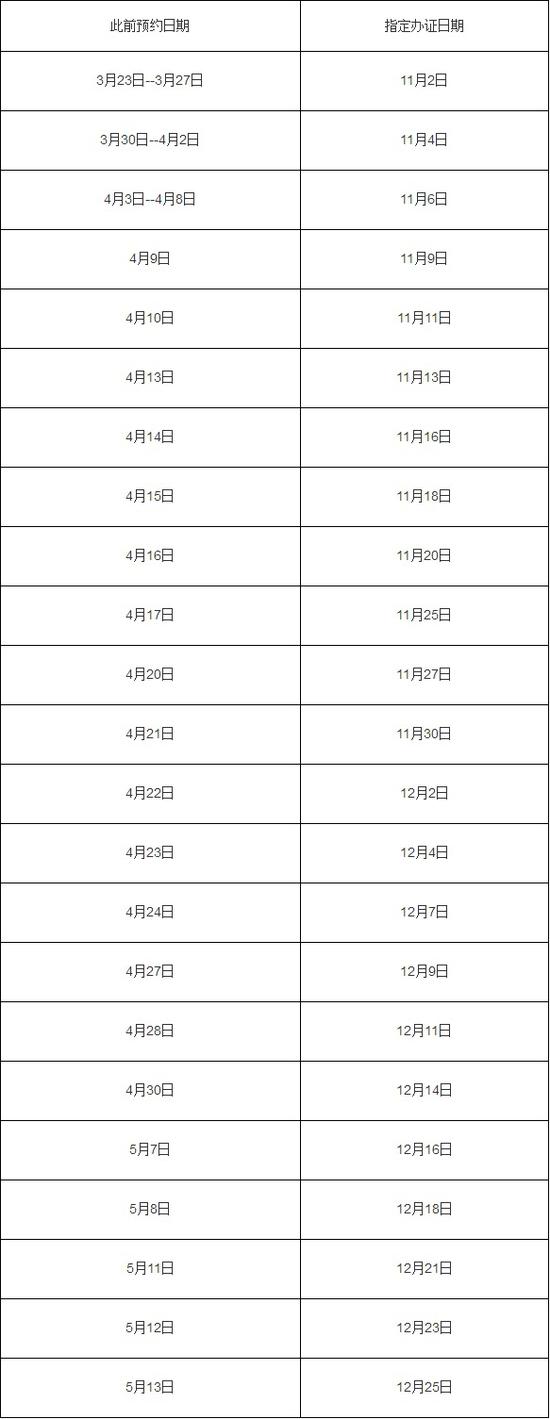 | 此前预约日期 | 指定办证日期 |
|---|---|
| 3月23日--3月27日 | 11月2日 |
| 3月30日--4月2日 | 11月4日 |
| 4月3日--4月8日 | 11月6日 |
| 4月9日 | 11月9日 |
| 4月10日 | 11月11日 |
| 4月13日 | 11月13日 |
| 4月14日 | 11月16日 |
| 4月15日 | 11月18日 |
| 4月16日 | 11月20日 |
| 4月17日 | 11月25日 |
| 4月20日 | 11月27日 |
| 4月21日 | 11月30日 |
| 4月22日 | 12月2日 |
| 4月23日 | 12月4日 |
| 4月24日 | 12月7日 |
| 4月27日 | 12月9日 |
| 4月28日 | 12月11日 |
| 4月30日 | 12月14日 |
| 5月7日 | 12月16日 |
| 5月8日 | 12月18日 |
| 5月11日 | 12月21日 |
| 5月12日 | 12月23日 |
| 5月13日 | 12月25日 |